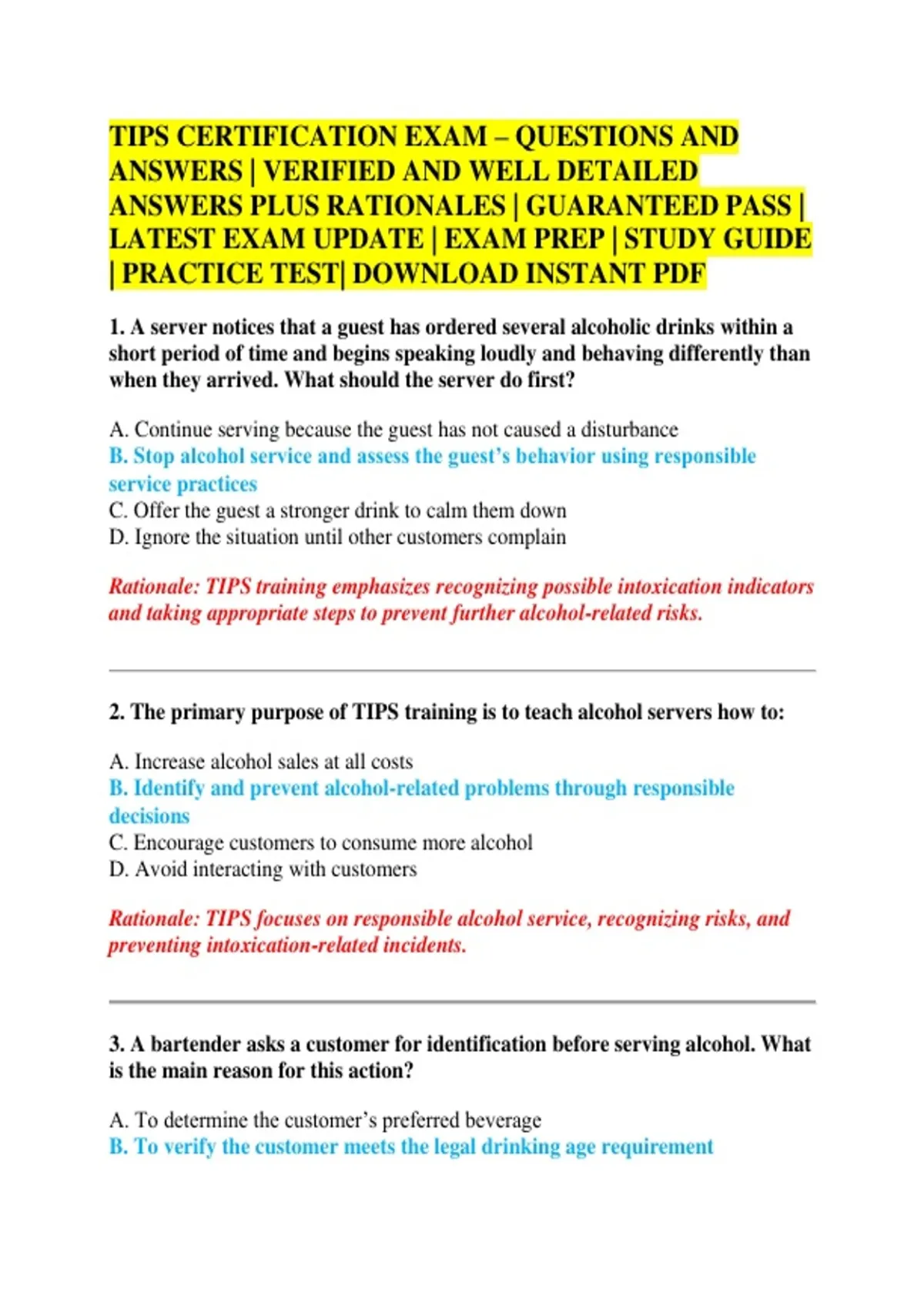 TIPS CERTIFICATION EXAM – QUESTIONS AND ANSWERS | VERIFIED AND WELL DETAILED ANSWERS PLUS RATIONALES | GUARANTEED PASS | LATEST EXAM UPDATE | EXAM PREP | STUDY GUIDE | PRACTICE TEST| DOWNLOAD INSTANT PDF

1. A server notices that a guest has ordered several alcoholic drinks within a short period of time and begins speaking loudly and behaving differently than when they arrived. What should the server do first?

A. Continue serving because the guest has not caused a disturbance
B. Stop alcohol service and assess the guest's behavior using responsible service practices
C. Offer the guest a stronger drink to calm them down
D. Ignore the situation until other customers complain

Rationale: TIPS training emphasizes recognizing possible intoxication indicators and taking appropriate steps to prevent further alcohol-related risks.

2. The primary purpose of TIPS training is to teach alcohol servers how to:

A. Increase alcohol sales at all costs
B. Identify and prevent alcohol-related problems through responsible decisions
C. Encourage customers to consume more alcohol
D. Avoid interacting with customers

Rationale: TIPS focuses on responsible alcohol service, recognizing risks, and preventing intoxication-related incidents.

3. A bartender asks a customer for identification before serving alcohol. What is the main reason for this action?

A. To determine the customer's preferred beverage
B. To verify the customer meets the legal drinking age requirement